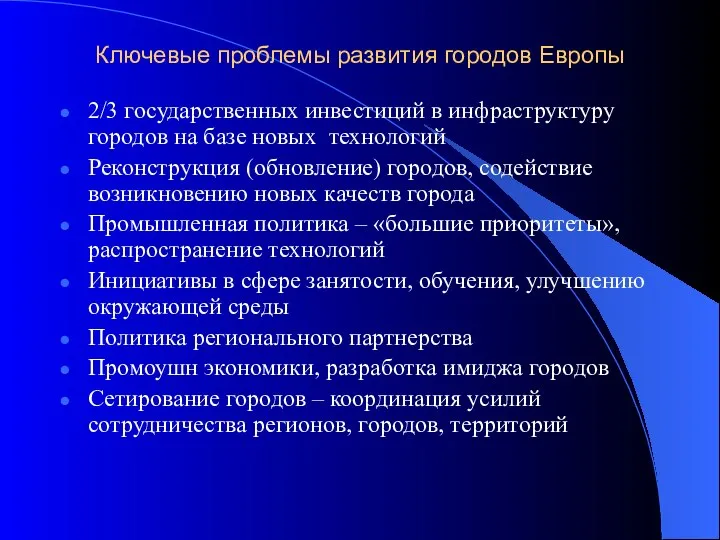 Ключевые проблемы развития городов Европы

- 2/3 государственных инвестиций в инфраструктуру городов на базе новых технологий
- Реконструкция (обновление) городов, содействие возникновению новых качеств города
- Промышленная политика – «большие приоритеты», распространение технологий
- Инициативы в сфере занятости, обучения, улучшению окружающей среды
- Политика регионального партнерства
- Промоушн экономики, разработка имиджа городов
- Сетирование городов – координация усилий сотрудничества регионов, городов, территорий